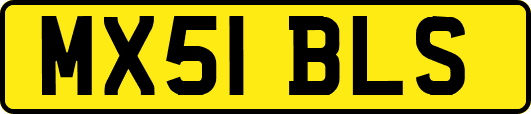 MX51 BLS